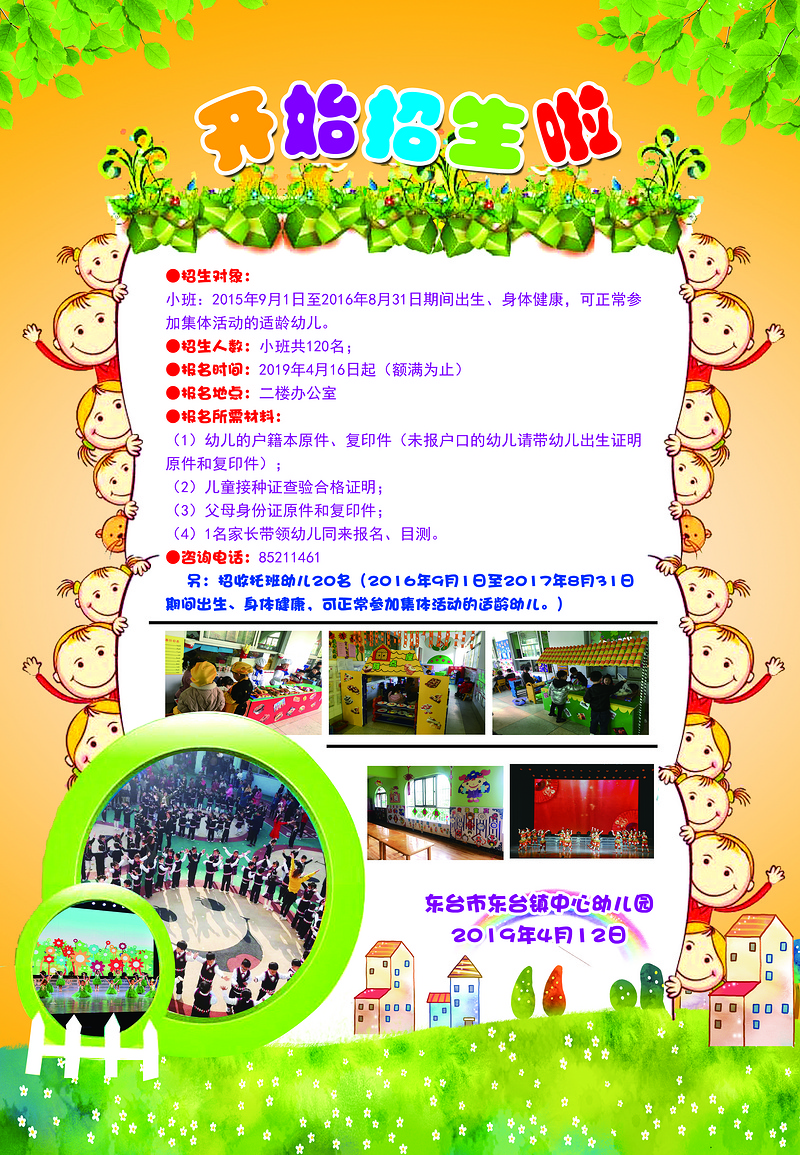 开始招生啦

●招生对象：
小班：2015年9月1日至2016年8月31日期间出生、身体健康，可正常参加集体活动的适龄幼儿。
●招生人数：小班共120名；
●报名时间：2019年4月16日起（额满为止）
●报名地点：二楼办公室
●报名所需材料：
（1）幼儿的户籍本原件、复印件（未报户口的幼儿请带幼儿出生证明原件和复印件）；
（2）儿童接种证查验合格证明；
（3）父母身份证原件和复印件；
（4）1名家长带领幼儿同来报名、目测。
●咨询电话：85211461

另：招收托班幼儿20名（2016年9月1日至2017年8月31日期间出生、身体健康、可正常参加集体活动的适龄幼儿。）

东台市东台镇中心幼儿园
2019年4月12日